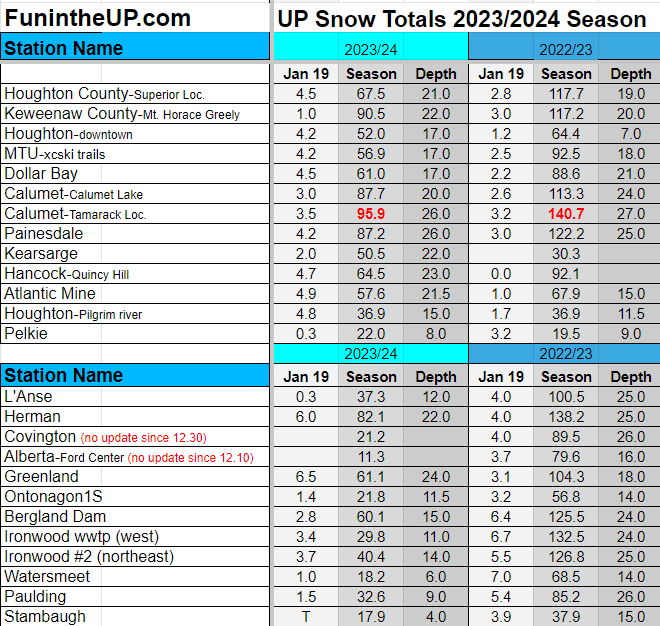 FunintheUP.com UP Snow Totals 2023/2024 Season

| Station Name | 2023/24 | | | 2022/23 | | |
|---|---|---|---|---|---|---|
| | Jan 19 | Season | Depth | Jan 19 | Season | Depth |
| Houghton County-Superior Loc. | 4.5 | 67.5 | 21.0 | 2.8 | 117.7 | 19.0 |
| Keweenaw County-Mt. Horace Greely | 1.0 | 90.5 | 22.0 | 3.0 | 117.2 | 20.0 |
| Houghton-downtown | 4.2 | 52.0 | 17.0 | 1.2 | 64.4 | 7.0 |
| MTU-xcski trails | 4.2 | 56.9 | 17.0 | 2.5 | 92.5 | 18.0 |
| Dollar Bay | 4.5 | 61.0 | 17.0 | 2.2 | 88.6 | 21.0 |
| Calumet-Calumet Lake | 3.0 | 87.7 | 20.0 | 2.6 | 113.3 | 24.0 |
| Calumet-Tamarack Loc. | 3.5 | 95.9 | 26.0 | 3.2 | 140.7 | 27.0 |
| Painesdale | 4.2 | 87.2 | 26.0 | 3.0 | 122.2 | 25.0 |
| Kearsarge | 2.0 | 50.5 | 22.0 | | 30.3 | |
| Hancock-Quincy Hill | 4.7 | 64.5 | 23.0 | 0.0 | 92.1 | |
| Atlantic Mine | 4.9 | 57.6 | 21.5 | 1.0 | 67.9 | 15.0 |
| Houghton-Pilgrim river | 4.8 | 36.9 | 15.0 | 1.7 | 36.9 | 11.5 |
| Pelkie | 0.3 | 22.0 | 8.0 | 3.2 | 19.5 | 9.0 |

| Station Name | 2023/24 | | | 2022/23 | | |
|---|---|---|---|---|---|---|
| | Jan 19 | Season | Depth | Jan 19 | Season | Depth |
| L'Anse | 0.3 | 37.3 | 12.0 | 4.0 | 100.5 | 25.0 |
| Herman | 6.0 | 82.1 | 22.0 | 4.0 | 138.2 | 25.0 |
| Covington (no update since 12.30) | | 21.2 | | 4.0 | 89.5 | 26.0 |
| Alberta-Ford Center (no update since 12.10) | | 11.3 | | 3.7 | 79.6 | 16.0 |
| Greenland | 6.5 | 61.1 | 24.0 | 3.1 | 104.3 | 18.0 |
| Ontonagon1S | 1.4 | 21.8 | 11.5 | 3.2 | 56.8 | 14.0 |
| Bergland Dam | 2.8 | 60.1 | 15.0 | 6.4 | 125.5 | 24.0 |
| Ironwood wwtp (west) | 3.4 | 29.8 | 11.0 | 6.7 | 132.5 | 24.0 |
| Ironwood #2 (northeast) | 3.7 | 40.4 | 14.0 | 5.5 | 126.8 | 25.0 |
| Watersmeet | 1.0 | 18.2 | 6.0 | 7.0 | 68.5 | 14.0 |
| Paulding | 1.5 | 32.6 | 9.0 | 5.4 | 85.2 | 26.0 |
| Stambaugh | T | 17.9 | 4.0 | 3.9 | 37.9 | 15.0 |